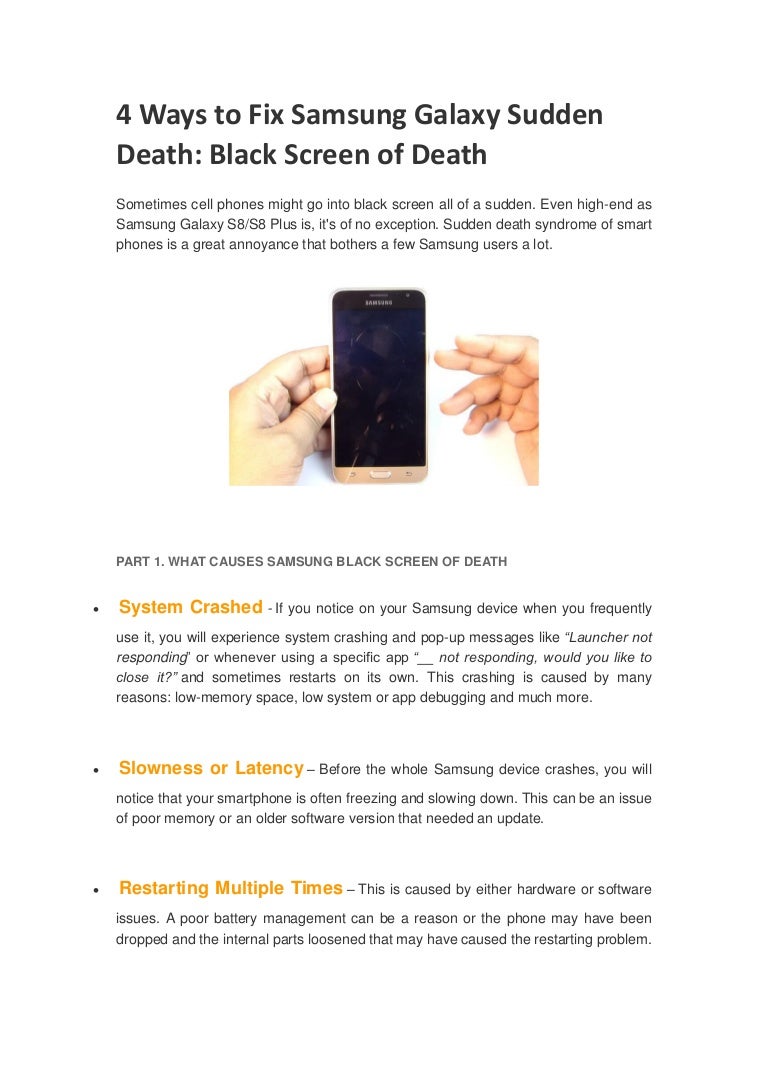 4 Ways to Fix Samsung Galaxy Sudden Death: Black Screen of Death

Sometimes cell phones might go into black screen all of a sudden. Even high-end as Samsung Galaxy S8/S8 Plus is, it's of no exception. Sudden death syndrome of smart phones is a great annoyance that bothers a few Samsung users a lot.

SAMSUNG

PART 1. WHAT CAUSES SAMSUNG BLACK SCREEN OF DEATH

• System Crashed - If you notice on your Samsung device when you frequently use it, you will experience system crashing and pop-up messages like "Launcher not responding" or whenever using a specific app "__ not responding, would you like to close it?" and sometimes restarts on its own. This crashing is caused by many reasons: low-memory space, low system or app debugging and much more.

• Slowness or Latency – Before the whole Samsung device crashes, you will notice that your smartphone is often freezing and slowing down. This can be an issue of poor memory or an older software version that needed an update.

• Restarting Multiple Times – This is caused by either hardware or software issues. A poor battery management can be a reason or the phone may have been dropped and the internal parts loosened that may have caused the restarting problem.